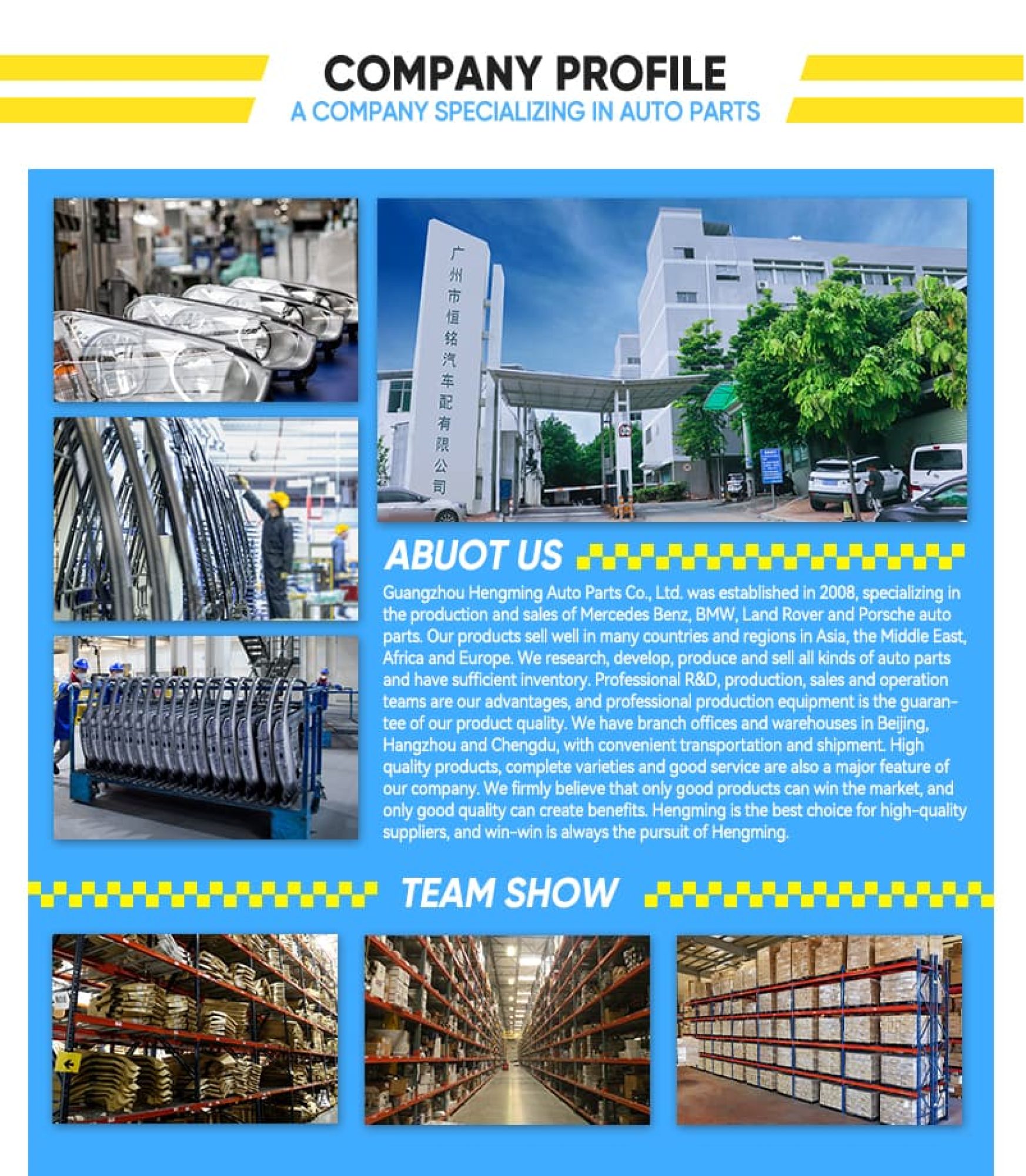 COMPANY PROFILE
A COMPANY SPECIALIZING IN AUTO PARTS

广州市恒铭汽车配有限公司

ABUOT US

Guangzhou Hengming Auto Parts Co., Ltd. was established in 2008, specializing in the production and sales of Mercedes Benz, BMW, Land Rover and Porsche auto parts. Our products sell well in many countries and regions in Asia, the Middle East, Africa and Europe. We research, develop, produce and sell all kinds of auto parts and have sufficient inventory. Professional R&D, production, sales and operation teams are our advantages, and professional production equipment is the guarantee of our product quality. We have branch offices and warehouses in Beijing, Hangzhou and Chengdu, with convenient transportation and shipment. High quality products, complete varieties and good service are also a major feature of our company. We firmly believe that only good products can win the market, and only good quality can create benefits. Hengming is the best choice for high-quality suppliers, and win-win is always the pursuit of Hengming.

TEAM SHOW